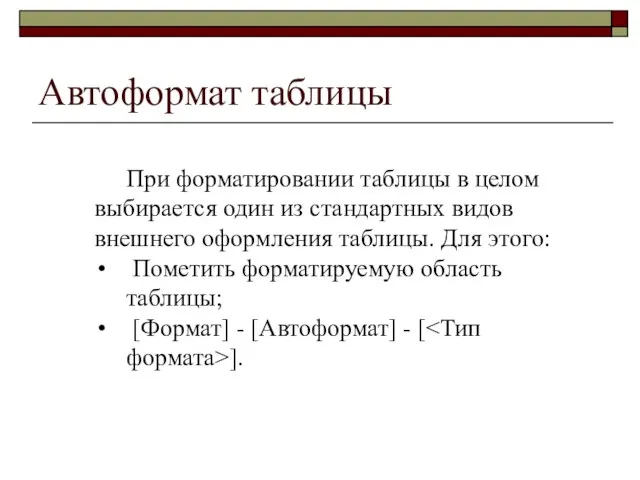 Автоформат таблицы

При форматировании таблицы в целом выбирается один из стандартных видов внешнего оформления таблицы. Для этого:

• Пометить форматируемую область таблицы;

• [Формат] - [Автоформат] - [<Тип формата>].